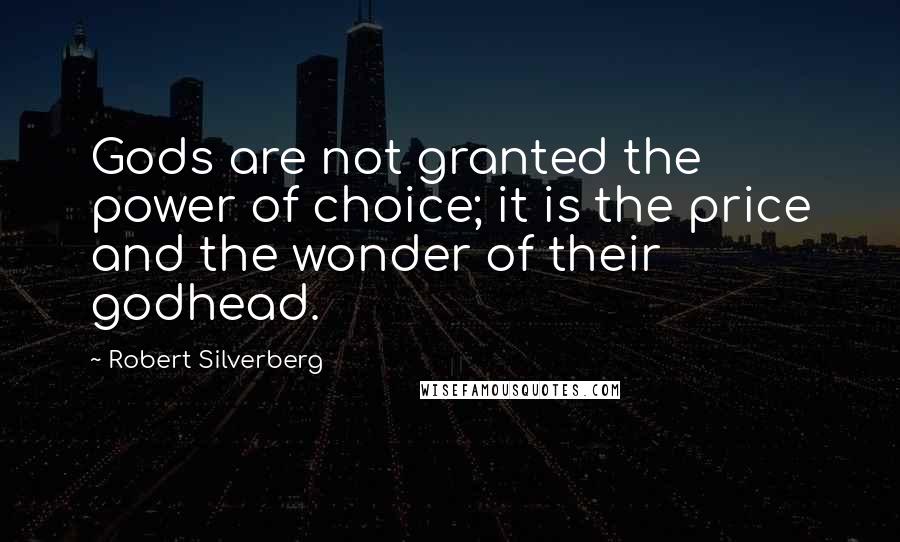 Gods are not granted the power of choice; it is the price and the wonder of their godhead.

~ Robert Silverberg

WISEFAMOUSQUOTES.COM